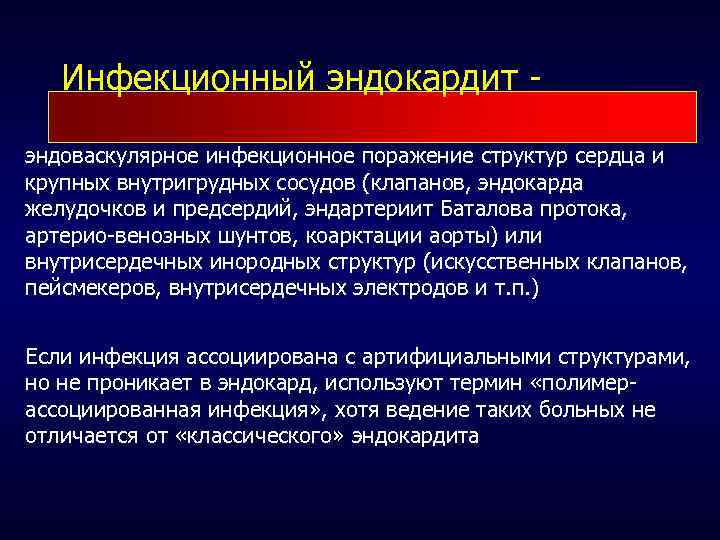 Инфекционный эндокардит -

эндоваскулярное инфекционное поражение структур сердца и крупных внутригрудных сосудов (клапанов, эндокарда желудочков и предсердий, эндартериит Баталова протока, артерио-венозных шунтов, коарктации аорты) или внутрисердечных инородных структур (искусственных клапанов, пейсмекеров, внутрисердечных электродов и т.п.)

Если инфекция ассоциирована с артифициальными структурами, но не проникает в эндокард, используют термин «полимер-ассоциированная инфекция», хотя ведение таких больных не отличается от «классического» эндокардита